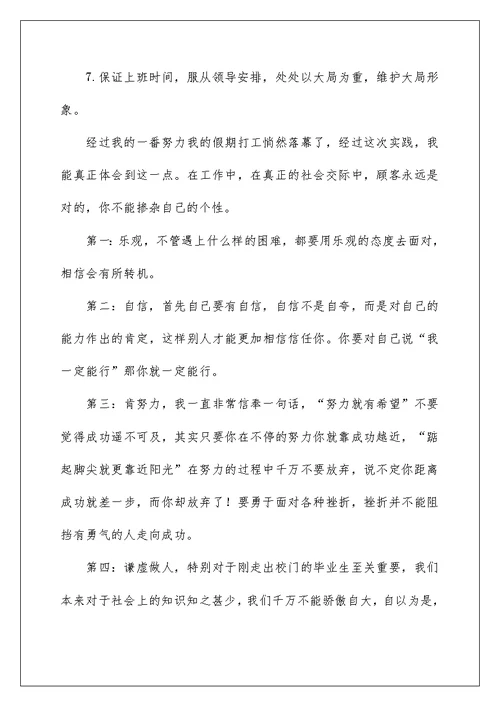 7.保证上班时间，服从领导安排，处处以大局为重，维护大局形象。

经过我的一番努力我的假期打工悄然落幕了，经过这次实践，我能真正体会到这一点。在工作中，在真正的社会交际中，顾客永远是对的，你不能掺杂自己的个性。

第一：乐观，不管遇上什么样的困难，都要用乐观的态度去面对，相信会有所转机。

第二：自信，首先自己要有自信，自信不是自夸，而是对自己的能力作出的肯定，这样别人才能更加相信信任你。你要对自己说“我一定能行”那你就一定能行。

第三：肯努力，我一直非常信奉一句话，“努力就有希望”不要觉得成功遥不可及，其实只要你在不停的努力你就靠成功越近，“踮起脚尖就更靠近阳光”在努力的过程中千万不要放弃，说不定你距离成功就差一步，而你却放弃了！要勇于面对各种挫折，挫折并不能阻挡有勇气的人走向成功。

第四：谦虚做人，特别对于刚走出校门的毕业生至关重要，我们本来对于社会上的知识知之甚少，我们千万不能骄傲自大，自以为是，